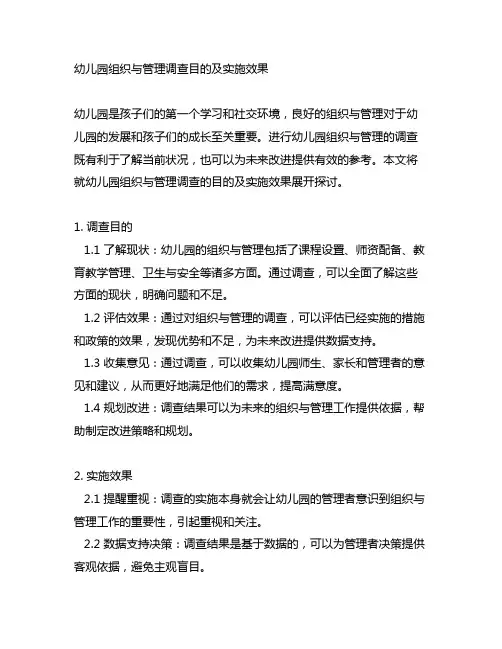 幼儿园组织与管理调查目的及实施效果

幼儿园是孩子们的第一个学习和社交环境，良好的组织与管理对于幼儿园的发展和孩子们的成长至关重要。进行幼儿园组织与管理的调查既有利于了解当前状况，也可以为未来改进提供有效的参考。本文将就幼儿园组织与管理调查的目的及实施效果展开探讨。

1. 调查目的
1.1 了解现状：幼儿园的组织与管理包括了课程设置、师资配备、教育教学管理、卫生与安全等诸多方面。通过调查，可以全面了解这些方面的现状，明确问题和不足。
1.2 评估效果：通过对组织与管理的调查，可以评估已经实施的措施和政策的效果，发现优势和不足，为未来改进提供数据支持。
1.3 收集意见：通过调查，可以收集幼儿园师生、家长和管理者的意见和建议，从而更好地满足他们的需求，提高满意度。
1.4 规划改进：调查结果可以为未来的组织与管理工作提供依据，帮助制定改进策略和规划。

2. 实施效果
2.1 提醒重视：调查的实施本身就会让幼儿园的管理者意识到组织与管理工作的重要性，引起重视和关注。
2.2 数据支持决策：调查结果是基于数据的，可以为管理者决策提供客观依据，避免主观盲目。